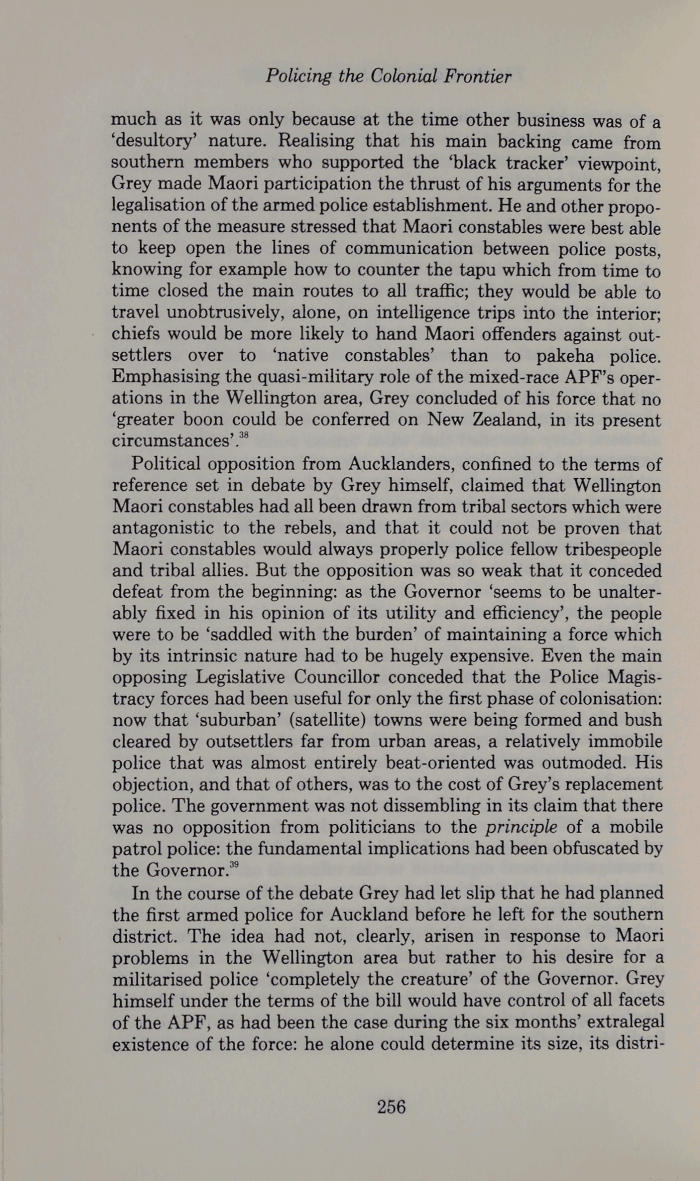 Policing the Colonial Frontier

much as it was only because at the time other business was of a 'desultory' nature. Realising that his main backing came from southern members who supported the 'black tracker' viewpoint, Grey made Maori participation the thrust of his arguments for the legalisation of the armed police establishment. He and other proponents of the measure stressed that Maori constables were best able to keep open the lines of communication between police posts, knowing for example how to counter the tapu which from time to time closed the main routes to all traffic; they would be able to travel unobtrusively, alone, on intelligence trips into the interior; chiefs would be more likely to hand Maori offenders against outsettlers over to 'native constables' than to pakeha police. Emphasising the quasi-military role of the mixed-race APF's operations in the Wellington area, Grey concluded of his force that no 'greater boon could be conferred on New Zealand, in its present circumstances'.$^{38}$

Political opposition from Aucklanders, confined to the terms of reference set in debate by Grey himself, claimed that Wellington Maori constables had all been drawn from tribal sectors which were antagonistic to the rebels, and that it could not be proven that Maori constables would always properly police fellow tribespeople and tribal allies. But the opposition was so weak that it conceded defeat from the beginning: as the Governor 'seems to be unalterably fixed in his opinion of its utility and efficiency', the people were to be 'saddled with the burden' of maintaining a force which by its intrinsic nature had to be hugely expensive. Even the main opposing Legislative Councillor conceded that the Police Magistracy forces had been useful for only the first phase of colonisation: now that 'suburban' (satellite) towns were being formed and bush cleared by outsettlers far from urban areas, a relatively immobile police that was almost entirely beat-oriented was outmoded. His objection, and that of others, was to the cost of Grey's replacement police. The government was not dissembling in its claim that there was no opposition from politicians to the principle of a mobile patrol police: the fundamental implications had been obfuscated by the Governor.$^{39}$

In the course of the debate Grey had let slip that he had planned the first armed police for Auckland before he left for the southern district. The idea had not, clearly, arisen in response to Maori problems in the Wellington area but rather to his desire for a militarised police 'completely the creature' of the Governor. Grey himself under the terms of the bill would have control of all facets of the APF, as had been the case during the six months' extralegal existence of the force: he alone could determine its size, its distri-

256